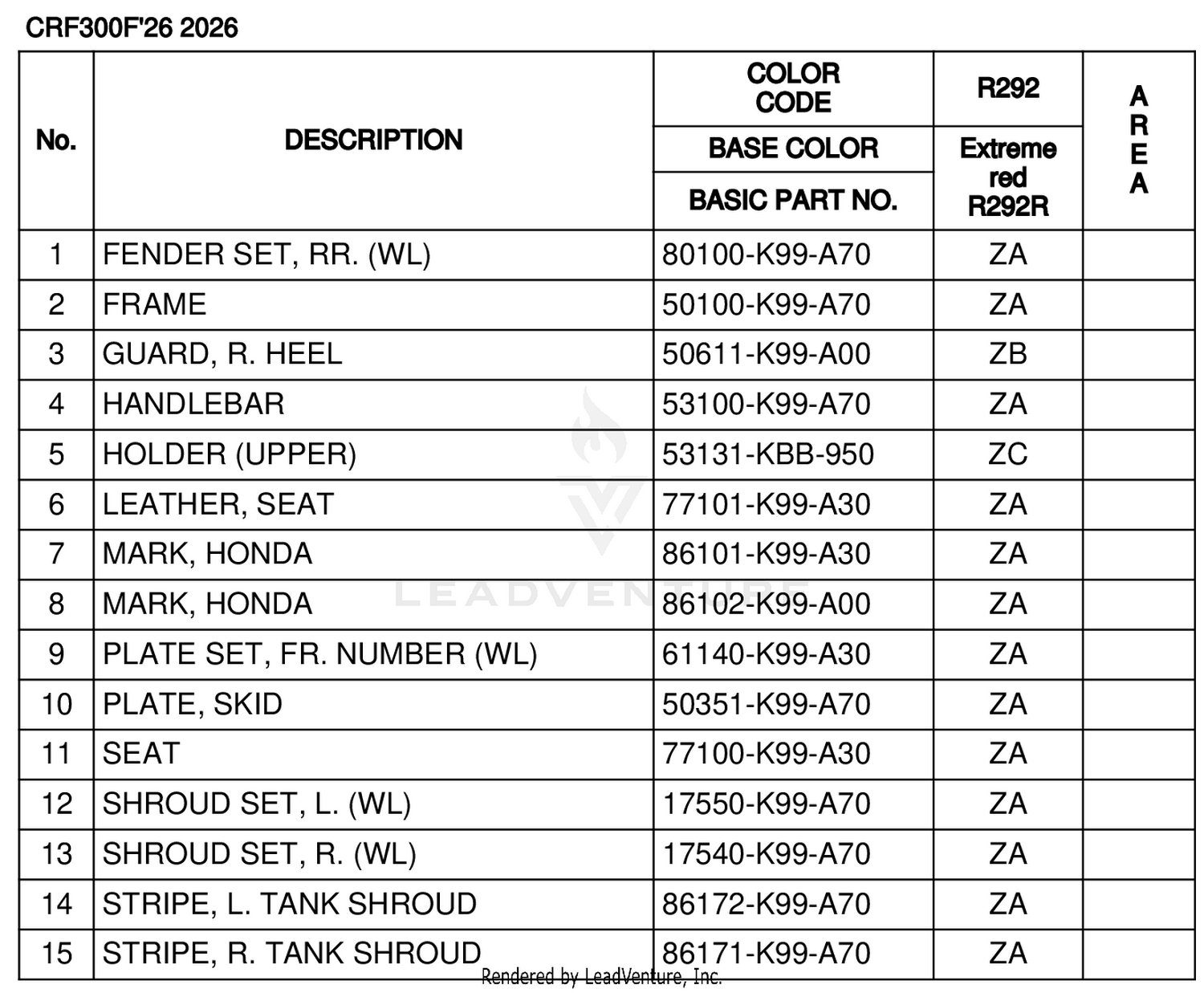 CRF300F'26 2026

| No. | DESCRIPTION | COLOR CODE / BASE COLOR / BASIC PART NO. | R292 / Extreme red R292R | AREA |
|---|---|---|---|---|
| 1 | FENDER SET, RR. (WL) | 80100-K99-A70 | ZA | |
| 2 | FRAME | 50100-K99-A70 | ZA | |
| 3 | GUARD, R. HEEL | 50611-K99-A00 | ZB | |
| 4 | HANDLEBAR | 53100-K99-A70 | ZA | |
| 5 | HOLDER (UPPER) | 53131-KBB-950 | ZC | |
| 6 | LEATHER, SEAT | 77101-K99-A30 | ZA | |
| 7 | MARK, HONDA | 86101-K99-A30 | ZA | |
| 8 | MARK, HONDA | 86102-K99-A00 | ZA | |
| 9 | PLATE SET, FR. NUMBER (WL) | 61140-K99-A30 | ZA | |
| 10 | PLATE, SKID | 50351-K99-A70 | ZA | |
| 11 | SEAT | 77100-K99-A30 | ZA | |
| 12 | SHROUD SET, L. (WL) | 17550-K99-A70 | ZA | |
| 13 | SHROUD SET, R. (WL) | 17540-K99-A70 | ZA | |
| 14 | STRIPE, L. TANK SHROUD | 86172-K99-A70 | ZA | |
| 15 | STRIPE, R. TANK SHROUD | 86171-K99-A70 | ZA | |

LEADVENTURE

Rendered by LeadVenture, Inc.